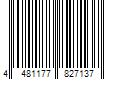 4 481177 827137